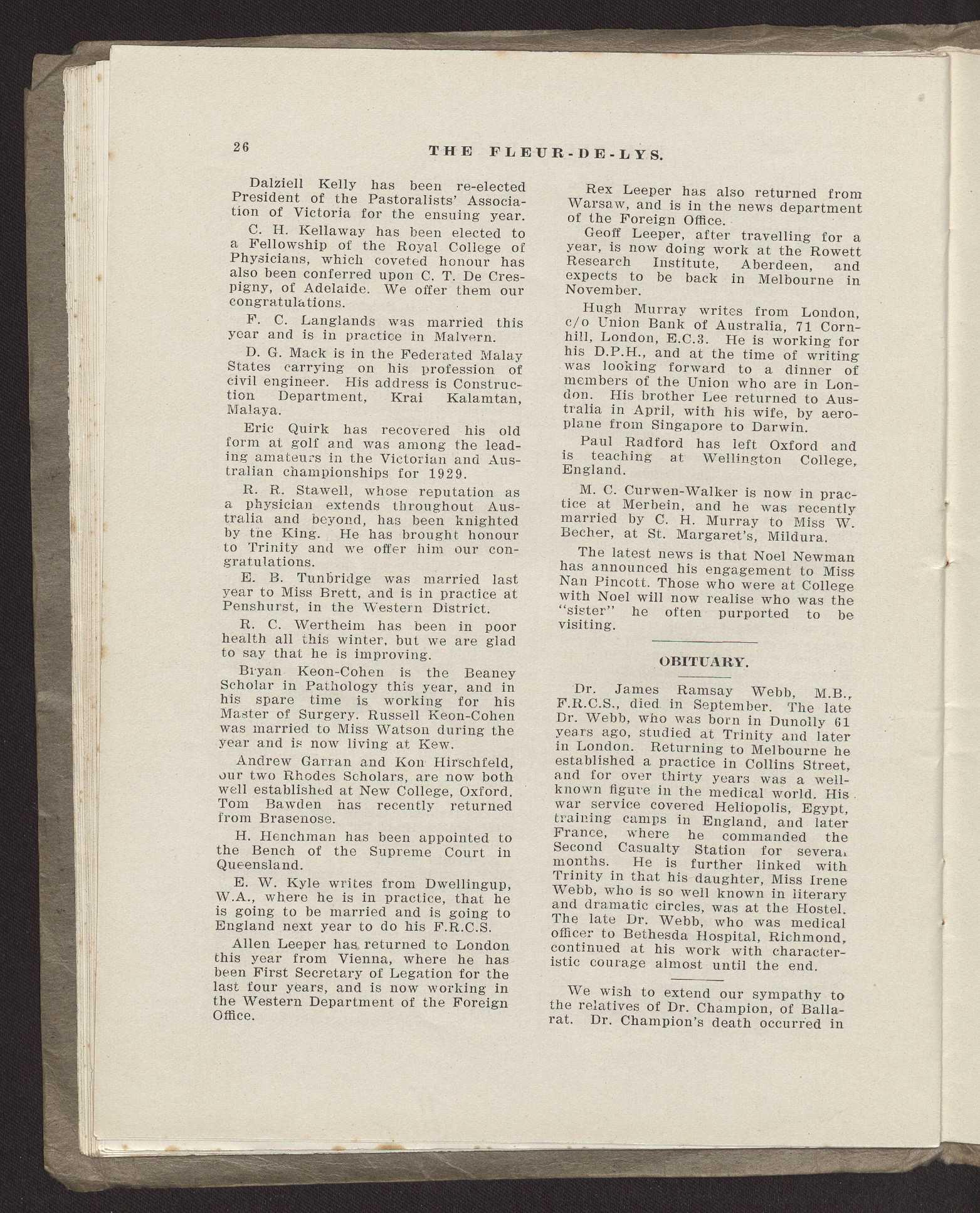 26

THE FLEUR-DE-LYS.

Dalziell Kelly has been re-elected President of the Pastoralists' Association of Victoria for the ensuing year.

C. H. Kellaway has been elected to a Fellowship of the Royal College of Physicians, which coveted honour has also been conferred upon C. T. De Crespigny, of Adelaide. We offer them our congratulations.

F. C. Langlands was married this year and is in practice in Malvern.

D. G. Mack is in the Federated Malay States carrying on his profession of civil engineer. His address is Construction Department, Krai Kalamtan, Malaya.

Eric Quirk has recovered his old form at golf and was among the leading amateurs in the Victorian and Australian championships for 1929.

R. R. Stawell, whose reputation as a physician extends throughout Australia and beyond, has been knighted by the King. He has brought honour to Trinity and we offer him our congratulations.

E. B. Tunbridge was married last year to Miss Brett, and is in practice at Penshurst, in the Western District.

R. C. Wertheim has been in poor health all this winter, but we are glad to say that he is improving.

Bryan Keon-Cohen is the Beaney Scholar in Pathology this year, and in his spare time is working for his Master of Surgery. Russell Keon-Cohen was married to Miss Watson during the year and is now living at Kew.

Andrew Garran and Kon Hirschfeld, our two Rhodes Scholars, are now both well established at New College, Oxford. Tom Bawden has recently returned from Brasenose.

H. Henchman has been appointed to the Bench of the Supreme Court in Queensland.

E. W. Kyle writes from Dwellingup, W.A., where he is in practice, that he is going to be married and is going to England next year to do his F.R.C.S.

Allen Leeper has returned to London this year from Vienna, where he has been First Secretary of Legation for the last four years, and is now working in the Western Department of the Foreign Office.

Rex Leeper has also returned from Warsaw, and is in the news department of the Foreign Office.

Geoff Leeper, after travelling for a year, is now doing work at the Rowett Research Institute, Aberdeen, and expects to be back in Melbourne in November.

Hugh Murray writes from London, c/o Union Bank of Australia, 71 Cornhill, London, E.C.3. He is working for his D.P.H., and at the time of writing was looking forward to a dinner of members of the Union who are in London. His brother Lee returned to Australia in April, with his wife, by aeroplane from Singapore to Darwin.

Paul Radford has left Oxford and is teaching at Wellington College, England.

M. C. Curwen-Walker is now in practice at Merbein, and he was recently married by C. H. Murray to Miss W. Becher, at St. Margaret's, Mildura.

The latest news is that Noel Newman has announced his engagement to Miss Nan Pincott. Those who were at College with Noel will now realise who was the "sister" he often purported to be visiting.

OBITUARY.

Dr. James Ramsay Webb, M.B., F.R.C.S., died in September. The late Dr. Webb, who was born in Dunolly 61 years ago, studied at Trinity and later in London. Returning to Melbourne he established a practice in Collins Street, and for over thirty years was a well-known figure in the medical world. His war service covered Heliopolis, Egypt, training camps in England, and later France, where he commanded the Second Casualty Station for several months. He is further linked with Trinity in that his daughter, Miss Irene Webb, who is so well known in literary and dramatic circles, was at the Hostel. The late Dr. Webb, who was medical officer to Bethesda Hospital, Richmond, continued at his work with characteristic courage almost until the end.

We wish to extend our sympathy to the relatives of Dr. Champion, of Ballarat. Dr. Champion's death occurred in